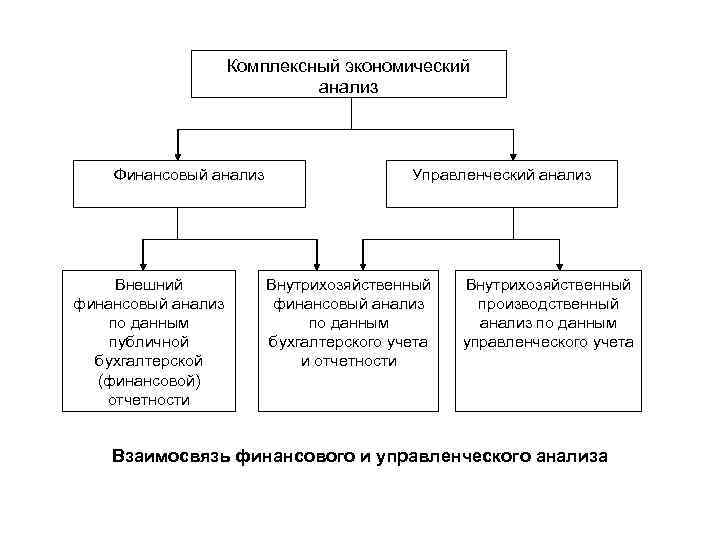 Комплексный экономический анализ

Финансовый анализ

Управленческий анализ

Внешний финансовый анализ по данным публичной бухгалтерской (финансовой) отчетности

Внутрихозяйственный финансовый анализ по данным бухгалтерского учета и отчетности

Внутрихозяйственный производственный анализ по данным управленческого учета

Взаимосвязь финансового и управленческого анализа